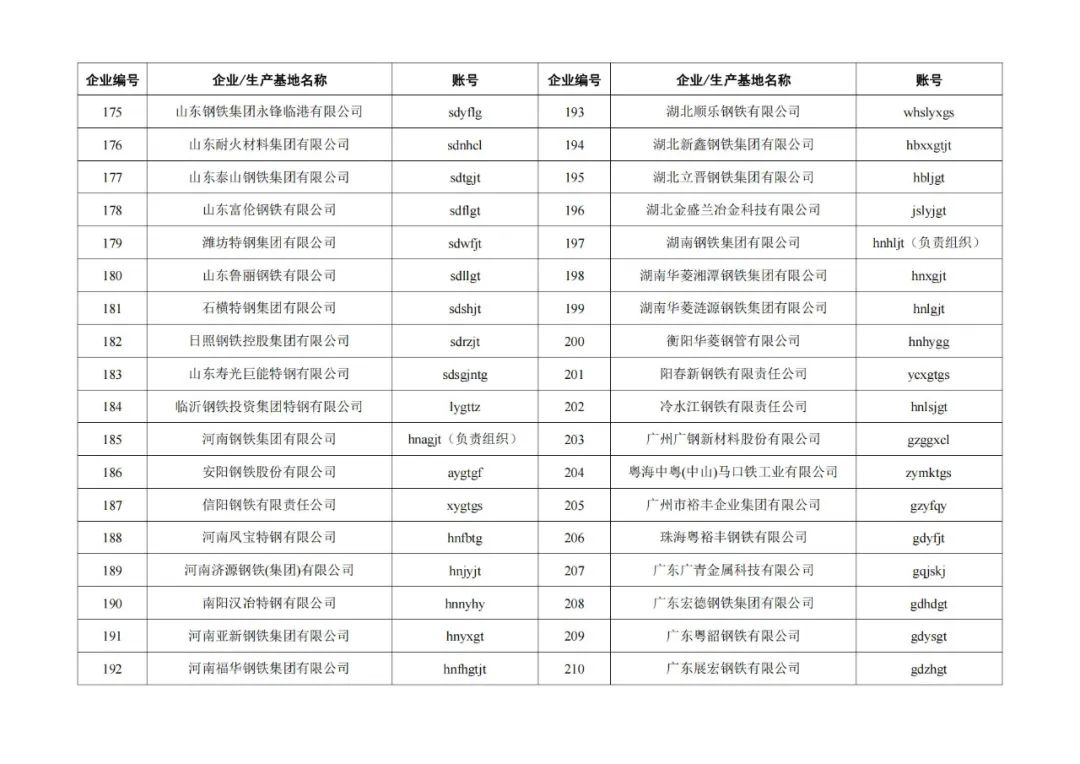 | 企业编号 | 企业/生产基地名称 | 账号 | 企业编号 | 企业/生产基地名称 | 账号 |
|---|---|---|---|---|---|
| 175 | 山东钢铁集团永锋临港有限公司 | sdyflg | 193 | 湖北顺乐钢铁有限公司 | whslyxgs |
| 176 | 山东耐火材料集团有限公司 | sdnhcl | 194 | 湖北新鑫钢铁集团有限公司 | hbxxgtjt |
| 177 | 山东泰山钢铁集团有限公司 | sdtgjt | 195 | 湖北立晋钢铁集团有限公司 | hbljgt |
| 178 | 山东富伦钢铁有限公司 | sdflgt | 196 | 湖北金盛兰冶金科技有限公司 | jslyjgt |
| 179 | 潍坊特钢集团有限公司 | sdwfjt | 197 | 湖南钢铁集团有限公司 | hnhljt（负责组织） |
| 180 | 山东鲁丽钢铁有限公司 | sdllgt | 198 | 湖南华菱湘潭钢铁集团有限公司 | hnxgjt |
| 181 | 石横特钢集团有限公司 | sdshjt | 199 | 湖南华菱涟源钢铁集团有限公司 | hnlgjt |
| 182 | 日照钢铁控股集团有限公司 | sdrzjt | 200 | 衡阳华菱钢管有限公司 | hnhygg |
| 183 | 山东寿光巨能特钢有限公司 | sdsgjntg | 201 | 阳春新钢铁有限责任公司 | ycxgtgs |
| 184 | 临沂钢铁投资集团特钢有限公司 | lygttz | 202 | 冷水江钢铁有限责任公司 | hnlsjgt |
| 185 | 河南钢铁集团有限公司 | hnagjt（负责组织） | 203 | 广州广钢新材料股份有限公司 | gzggxcl |
| 186 | 安阳钢铁股份有限公司 | aygtgf | 204 | 粤海中粤(中山)马口铁工业有限公司 | zymktgs |
| 187 | 信阳钢铁有限责任公司 | xygtgs | 205 | 广州市裕丰企业集团有限公司 | gzyfqy |
| 188 | 河南凤宝特钢有限公司 | hnfbtg | 206 | 珠海粤裕丰钢铁有限公司 | gdyfjt |
| 189 | 河南济源钢铁(集团)有限公司 | hnjyjt | 207 | 广东广青金属科技有限公司 | gqjskj |
| 190 | 南阳汉冶特钢有限公司 | hnnyhy | 208 | 广东宏德钢铁集团有限公司 | gdhdgt |
| 191 | 河南亚新钢铁集团有限公司 | hnyxgt | 209 | 广东粤韶钢铁有限公司 | gdysgt |
| 192 | 河南福华钢铁集团有限公司 | hnfhgtjt | 210 | 广东展宏钢铁有限公司 | gdzhgt |